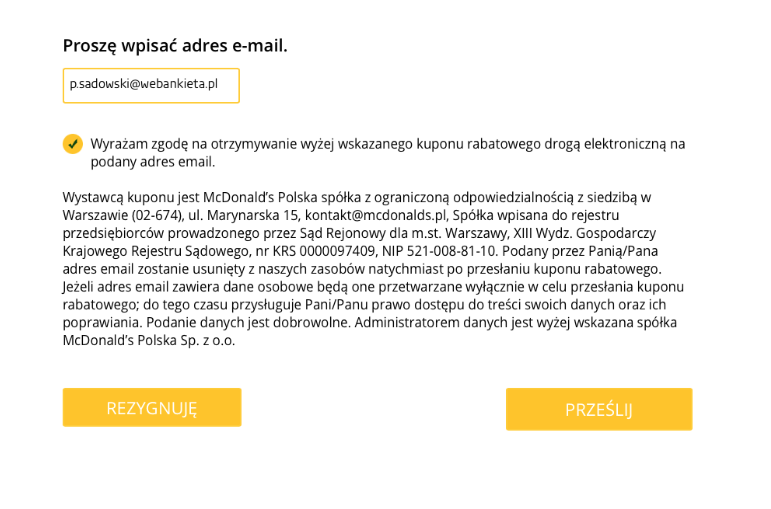 Proszę wpisać adres e-mail.

p.sadowski@webankieta.pl

Wyrażam zgodę na otrzymywanie wyżej wskazanego kuponu rabatowego drogą elektroniczną na podany adres email.

Wystawcą kuponu jest McDonald's Polska spółka z ograniczoną odpowiedzialnością z siedzibą w Warszawie (02-674), ul. Marynarska 15, kontakt@mcdonalds.pl, Spółka wpisana do rejestru przedsiębiorców prowadzonego przez Sąd Rejonowy dla m.st. Warszawy, XIII Wydz. Gospodarczy Krajowego Rejestru Sądowego, nr KRS 0000097409, NIP 521-008-81-10. Podany przez Panią/Pana adres email zostanie usunięty z naszych zasobów natychmiast po przesłaniu kuponu rabatowego. Jeżeli adres email zawiera dane osobowe będą one przetwarzane wyłącznie w celu przesłania kuponu rabatowego; do tego czasu przysługuje Pani/Panu prawo dostępu do treści swoich danych oraz ich poprawiania. Podanie danych jest dobrowolne. Administratorem danych jest wyżej wskazana spółka McDonald's Polska Sp. z o.o.

REZYGNUJĘ

PRZEŚLIJ